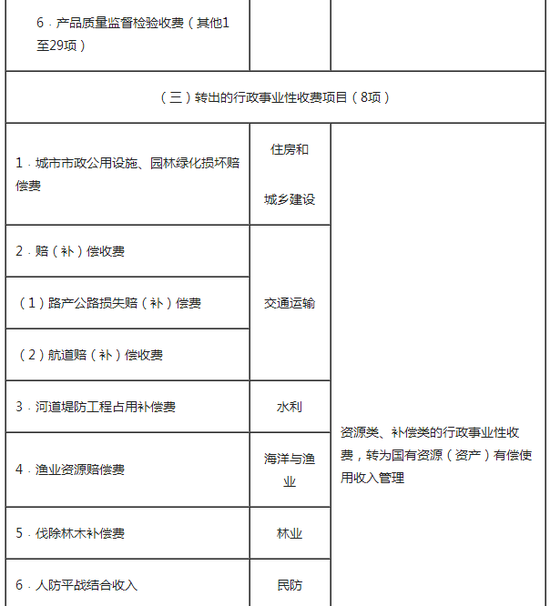 | 6．产品质量监督检验收费（其他1至29项） | | |
|---|---|---|
| （三）转出的行政事业性收费项目（8项） | | |
| 1．城市市政公用设施、园林绿化损坏赔偿费 | 住房和城乡建设 | 资源类、补偿类的行政事业性收费，转为国有资源（资产）有偿使用收入管理 |
| 2．赔（补）偿收费 | 交通运输 | |
| （1）路产公路损失赔（补）偿费 | | |
| （2）航道赔（补）偿收费 | | |
| 3．河道堤防工程占用补偿费 | 水利 | |
| 4．渔业资源赔偿费 | 海洋与渔业 | |
| 5．伐除林木补偿费 | 林业 | |
| 6．人防平战结合收入 | 民防 | |